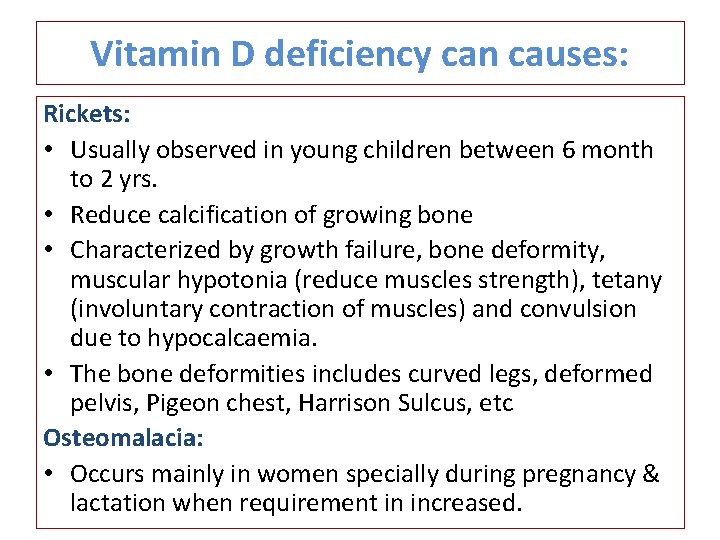 Vitamin D deficiency can causes:

Rickets:

• Usually observed in young children between 6 month to 2 yrs.
• Reduce calcification of growing bone
• Characterized by growth failure, bone deformity, muscular hypotonia (reduce muscles strength), tetany (involuntary contraction of muscles) and convulsion due to hypocalcaemia.
• The bone deformities includes curved legs, deformed pelvis, Pigeon chest, Harrison Sulcus, etc

Osteomalacia:

• Occurs mainly in women specially during pregnancy & lactation when requirement in increased.